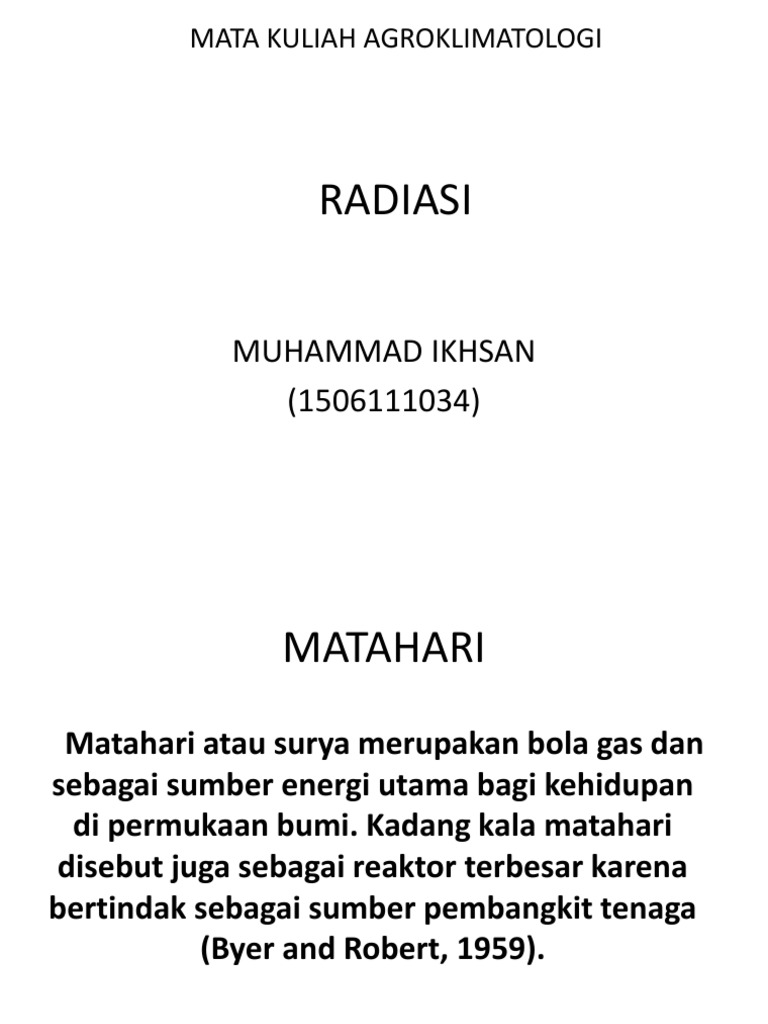 MATA KULIAH AGROKLIMATOLOGI

RADIASI

MUHAMMAD IKHSAN
(1506111034)

MATAHARI

Matahari atau surya merupakan bola gas dan sebagai sumber energi utama bagi kehidupan di permukaan bumi. Kadang kala matahari disebut juga sebagai reaktor terbesar karena bertindak sebagai sumber pembangkit tenaga (Byer and Robert, 1959).